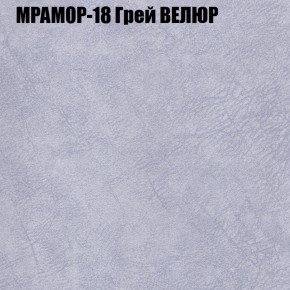 МРАМОР-18 Грей ВЕЛЮР